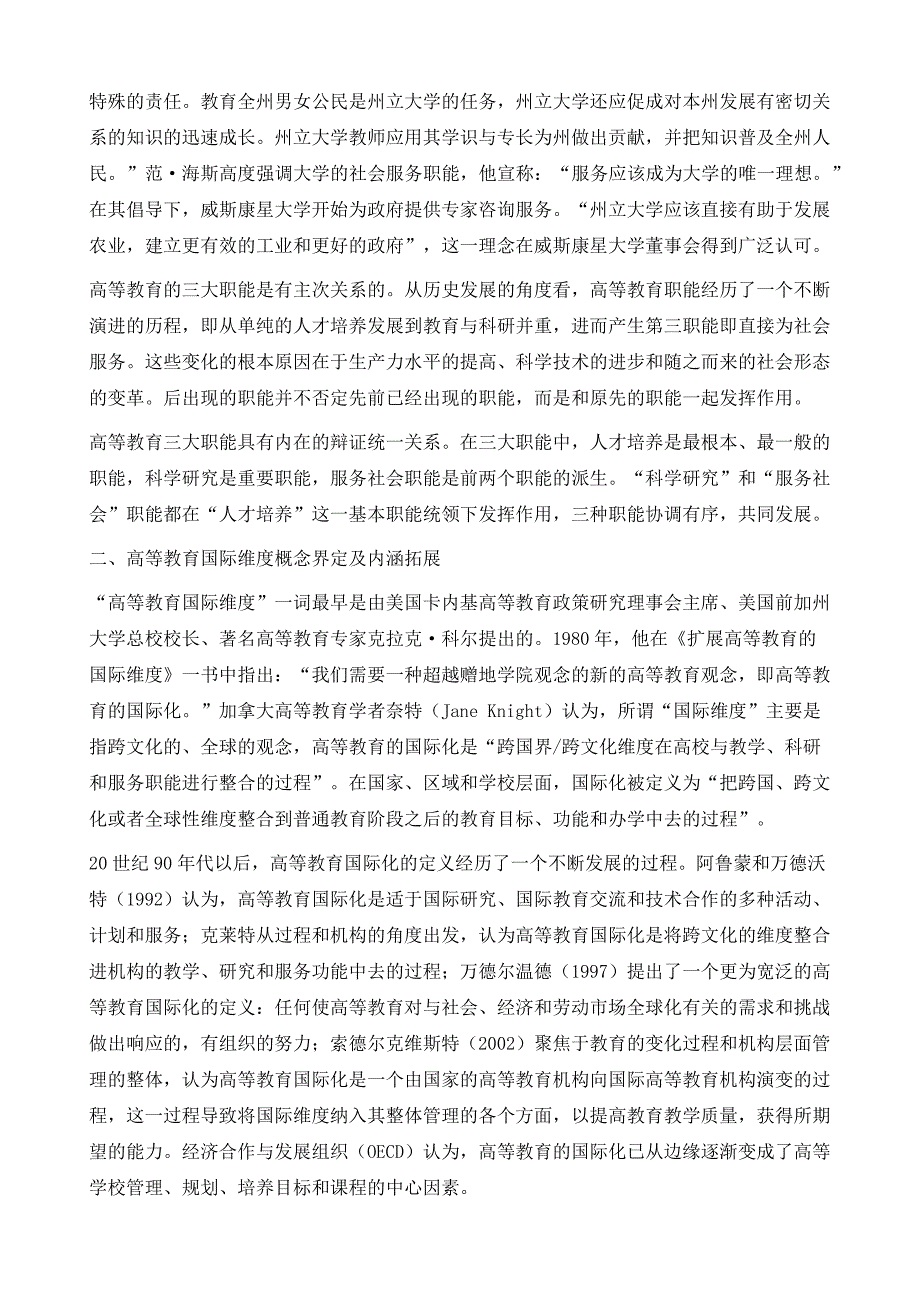 特殊的责任。教育全州男女公民是州立大学的任务，州立大学还应促成对本州发展有密切关系的知识的迅速成长。州立大学教师应用其学识与专长为州做出贡献，并把知识普及全州人民。”范·海斯高度强调大学的社会服务职能，他宣称：“服务应该成为大学的唯一理想。”在其倡导下，威斯康星大学开始为政府提供专家咨询服务。“州立大学应该直接有助于发展农业，建立更有效的工业和更好的政府”，这一理念在威斯康星大学董事会得到广泛认可。

高等教育的三大职能是有主次关系的。从历史发展的角度看，高等教育职能经历了一个不断演进的历程，即从单纯的人才培养发展到教育与科研并重，进而产生第三职能即直接为社会服务。这些变化的根本原因在于生产力水平的提高、科学技术的进步和随之而来的社会形态的变革。后出现的职能并不否定先前已经出现的职能，而是和原先的职能一起发挥作用。

高等教育三大职能具有内在的辩证统一关系。在三大职能中，人才培养是最根本、最一般的职能，科学研究是重要职能，服务社会职能是前两个职能的派生。“科学研究”和“服务社会”职能都在“人才培养”这一基本职能统领下发挥作用，三种职能协调有序，共同发展。

二、高等教育国际维度概念界定及内涵拓展

“高等教育国际维度”一词最早是由美国卡内基高等教育政策研究理事会主席、美国前加州大学总校校长、著名高等教育专家克拉克·科尔提出的。1980年，他在《扩展高等教育的国际维度》一书中指出：“我们需要一种超越赠地学院观念的新的高等教育观念，即高等教育的国际化。”加拿大高等教育学者奈特（Jane Knight）认为，所谓“国际维度”主要是指跨文化的、全球的观念，高等教育的国际化是“跨国界/跨文化维度在高校与教学、科研和服务职能进行整合的过程”。在国家、区域和学校层面，国际化被定义为“把跨国、跨文化或者全球性维度整合到普通教育阶段之后的教育目标、功能和办学中去的过程”。

20世纪90年代以后，高等教育国际化的定义经历了一个不断发展的过程。阿鲁蒙和万德沃特（1992）认为，高等教育国际化是适于国际研究、国际教育交流和技术合作的多种活动、计划和服务；克莱特从过程和机构的角度出发，认为高等教育国际化是将跨文化的维度整合进机构的教学、研究和服务功能中去的过程；万德尔温德（1997）提出了一个更为宽泛的高等教育国际化的定义：任何使高等教育对与社会、经济和劳动市场全球化有关的需求和挑战做出响应的，有组织的努力；索德尔克维斯特（2002）聚焦于教育的变化过程和机构层面管理的整体，认为高等教育国际化是一个由国家的高等教育机构向国际高等教育机构演变的过程，这一过程导致将国际维度纳入其整体管理的各个方面，以提高教育教学质量，获得所期望的能力。经济合作与发展组织（OECD）认为，高等教育的国际化已从边缘逐渐变成了高等学校管理、规划、培养目标和课程的中心因素。